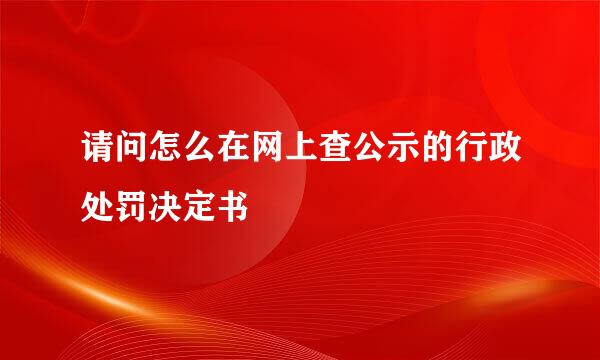 请问怎么在网上查公示的行政处罚决定书